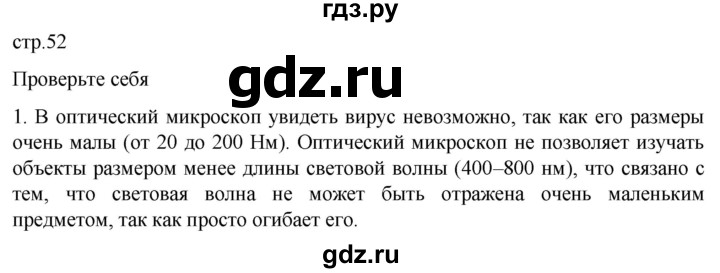 гдз.ру

стр.52

Проверьте себя

gdz.ru

1. В оптический микроскоп увидеть вирус невозможно, так как его размеры очень малы (от 20 до 200 Нм). Оптический микроскоп не позволяет изучать объекты размером менее длины световой волны (400–800 нм), что связано с тем, что световая волна не может быть отражена очень маленьким предметом, так как просто огибает его.

gdz.ru